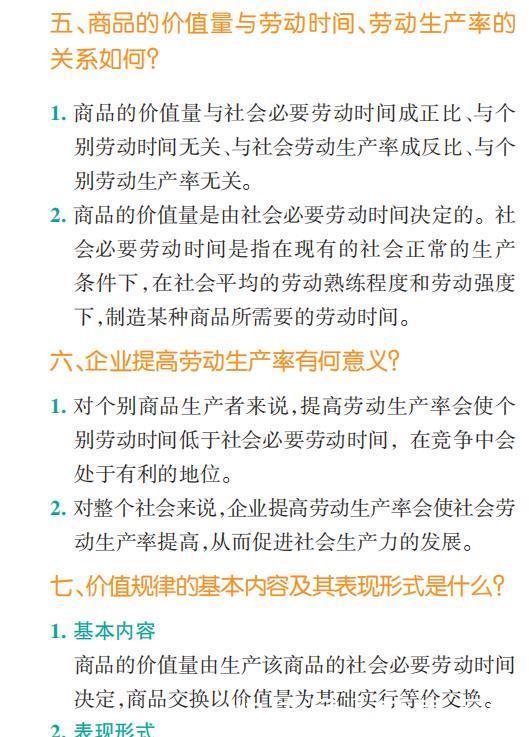 五、商品的价值量与劳动时间、劳动生产率的关系如何？

1. 商品的价值量与社会必要劳动时间成正比、与个别劳动时间无关、与社会劳动生产率成反比、与个别劳动生产率无关。

2. 商品的价值量是由社会必要劳动时间决定的。社会必要劳动时间是指在现有的社会正常的生产条件下，在社会平均的劳动熟练程度和劳动强度下，制造某种商品所需要的劳动时间。

六、企业提高劳动生产率有何意义？

1. 对个别商品生产者来说，提高劳动生产率会使个别劳动时间低于社会必要劳动时间，在竞争中会处于有利的地位。

2. 对整个社会来说，企业提高劳动生产率会使社会劳动生产率提高，从而促进社会生产力的发展。

七、价值规律的基本内容及其表现形式是什么？

1. 基本内容
商品的价值量由生产该商品的社会必要劳动时间决定，商品交换以价值量为基础实行等价交换。

2. 表现形式